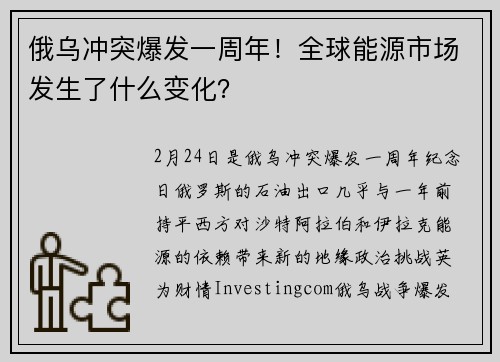 俄乌冲突爆发一周年！全球能源市场发生了什么变化?

2月24日是俄乌冲突爆发一周年纪念日俄罗斯的石油出口几乎与一年前持平西方对沙特阿拉伯和伊拉克能源的依赖带来新的地缘政治挑战英为财情Investingcom俄乌战争爆发